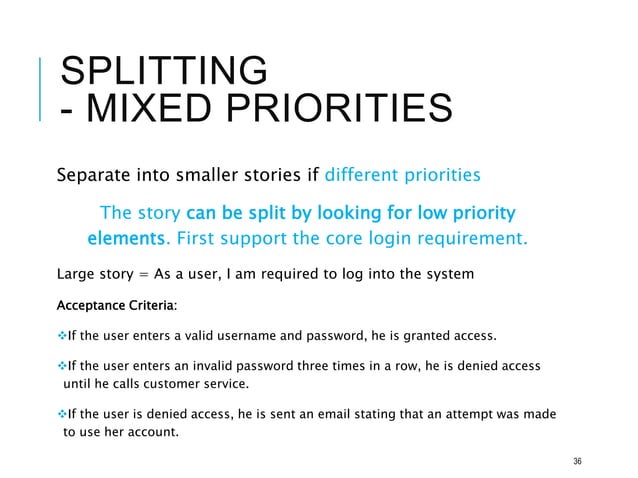 SPLITTING
- MIXED PRIORITIES

Separate into smaller stories if different priorities

The story can be split by looking for low priority elements. First support the core login requirement.

Large story = As a user, I am required to log into the system

Acceptance Criteria:

❖If the user enters a valid username and password, he is granted access.

❖If the user enters an invalid password three times in a row, he is denied access until he calls customer service.

❖If the user is denied access, he is sent an email stating that an attempt was made to use her account.

36